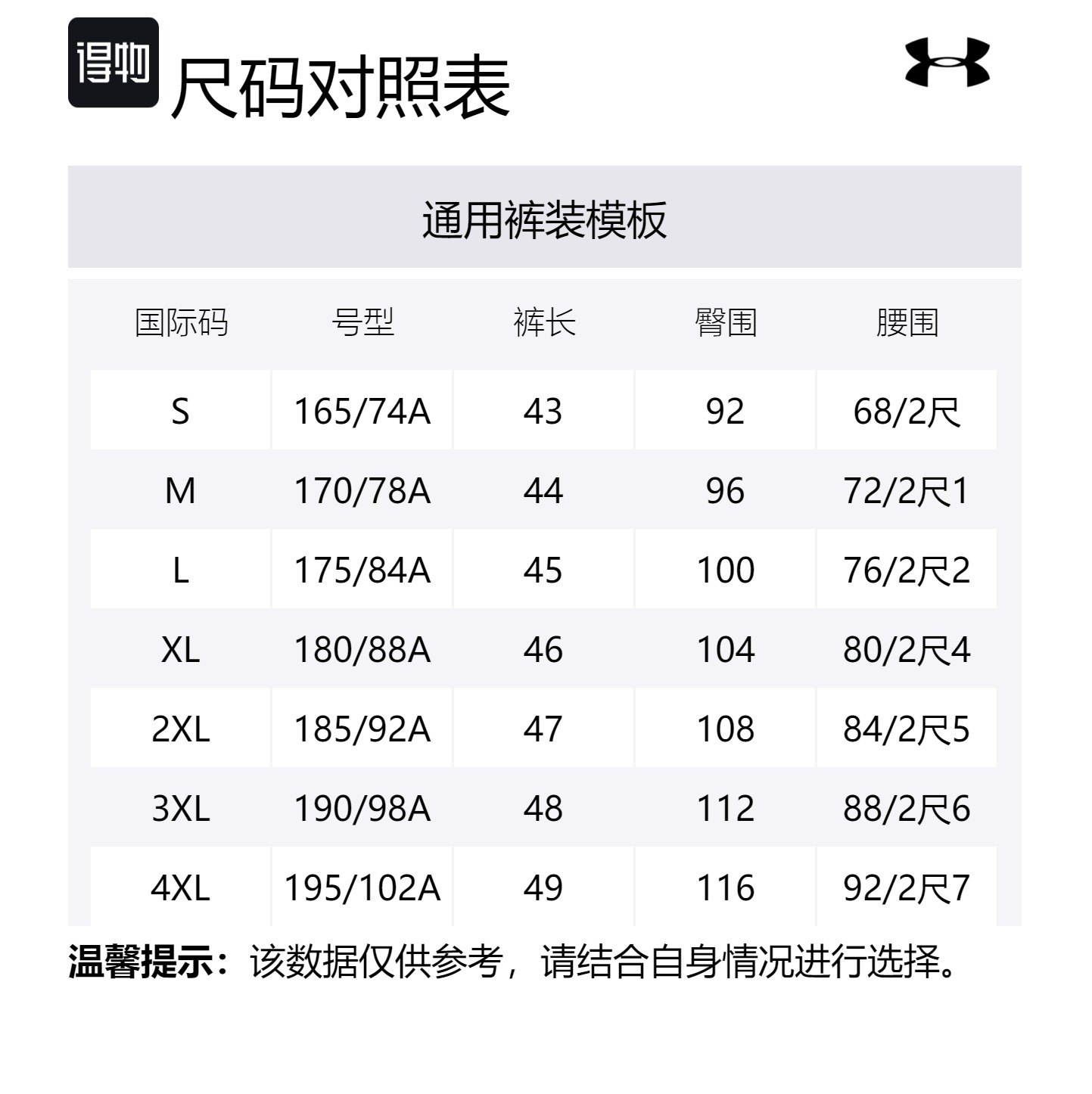 得物

尺码对照表

通用裤装模板

| 国际码 | 号型 | 裤长 | 臀围 | 腰围 |
|---|---|---|---|---|
| S | 165/74A | 43 | 92 | 68/2尺 |
| M | 170/78A | 44 | 96 | 72/2尺1 |
| L | 175/84A | 45 | 100 | 76/2尺2 |
| XL | 180/88A | 46 | 104 | 80/2尺4 |
| 2XL | 185/92A | 47 | 108 | 84/2尺5 |
| 3XL | 190/98A | 48 | 112 | 88/2尺6 |
| 4XL | 195/102A | 49 | 116 | 92/2尺7 |

温馨提示：该数据仅供参考，请结合自身情况进行选择。